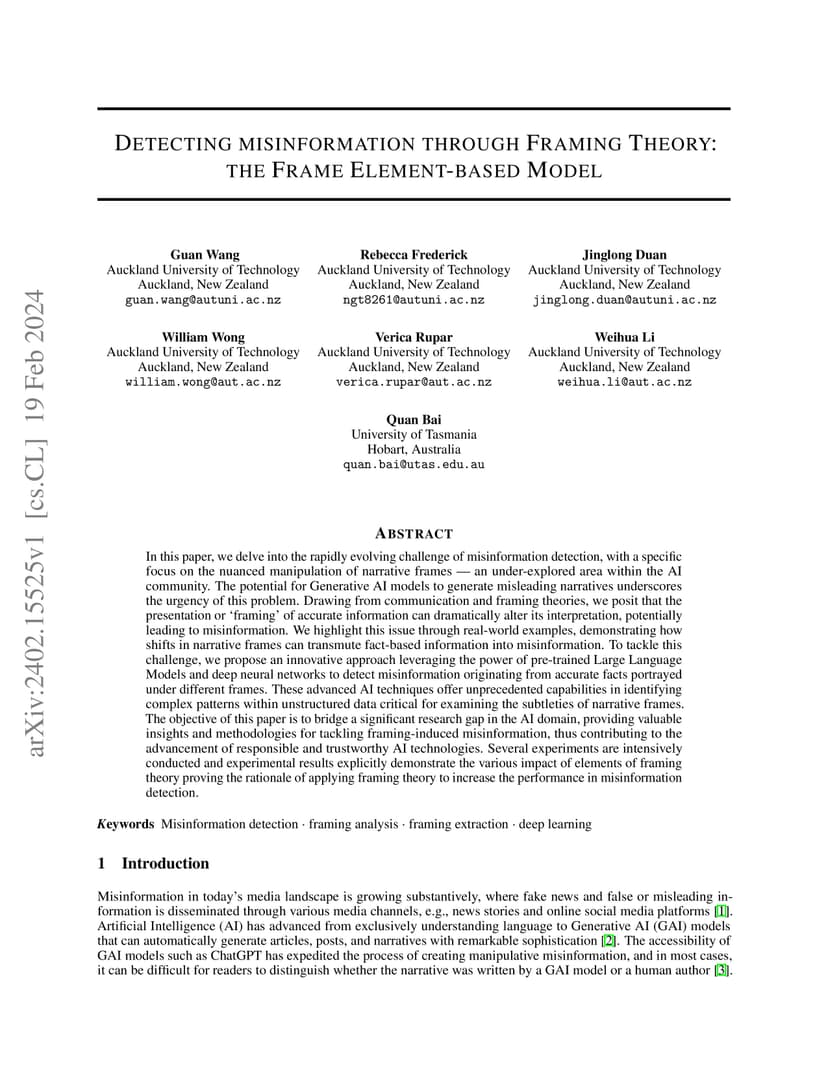 arXiv:2402.15525v1 [cs.CL] 19 Feb 2024

DETECTING MISINFORMATION THROUGH FRAMING THEORY: THE FRAME ELEMENT-BASED MODEL

Guan Wang
Auckland University of Technology
Auckland, New Zealand
guan.wang@autuni.ac.nz

Rebecca Frederick
Auckland University of Technology
Auckland, New Zealand
ngt8261@autuni.ac.nz

Jinglong Duan
Auckland University of Technology
Auckland, New Zealand
jinglong.duan@autuni.ac.nz

William Wong
Auckland University of Technology
Auckland, New Zealand
william.wong@aut.ac.nz

Verica Rupar
Auckland University of Technology
Auckland, New Zealand
verica.rupar@aut.ac.nz

Weihua Li
Auckland University of Technology
Auckland, New Zealand
weihua.li@aut.ac.nz

Quan Bai
University of Tasmania
Hobart, Australia
quan.bai@utas.edu.au

ABSTRACT

In this paper, we delve into the rapidly evolving challenge of misinformation detection, with a specific focus on the nuanced manipulation of narrative frames — an under-explored area within the AI community. The potential for Generative AI models to generate misleading narratives underscores the urgency of this problem. Drawing from communication and framing theories, we posit that the presentation or 'framing' of accurate information can dramatically alter its interpretation, potentially leading to misinformation. We highlight this issue through real-world examples, demonstrating how shifts in narrative frames can transmute fact-based information into misinformation. To tackle this challenge, we propose an innovative approach leveraging the power of pre-trained Large Language Models and deep neural networks to detect misinformation originating from accurate facts portrayed under different frames. These advanced AI techniques offer unprecedented capabilities in identifying complex patterns within unstructured data critical for examining the subtleties of narrative frames. The objective of this paper is to bridge a significant research gap in the AI domain, providing valuable insights and methodologies for tackling framing-induced misinformation, thus contributing to the advancement of responsible and trustworthy AI technologies. Several experiments are intensively conducted and experimental results explicitly demonstrate the various impact of elements of framing theory proving the rationale of applying framing theory to increase the performance in misinformation detection.

Keywords Misinformation detection · framing analysis · framing extraction · deep learning

1 Introduction

Misinformation in today's media landscape is growing substantively, where fake news and false or misleading information is disseminated through various media channels, e.g., news stories and online social media platforms [1]. Artificial Intelligence (AI) has advanced from exclusively understanding language to Generative AI (GAI) models that can automatically generate articles, posts, and narratives with remarkable sophistication [2]. The accessibility of GAI models such as ChatGPT has expedited the process of creating manipulative misinformation, and in most cases, it can be difficult for readers to distinguish whether the narrative was written by a GAI model or a human author [3].